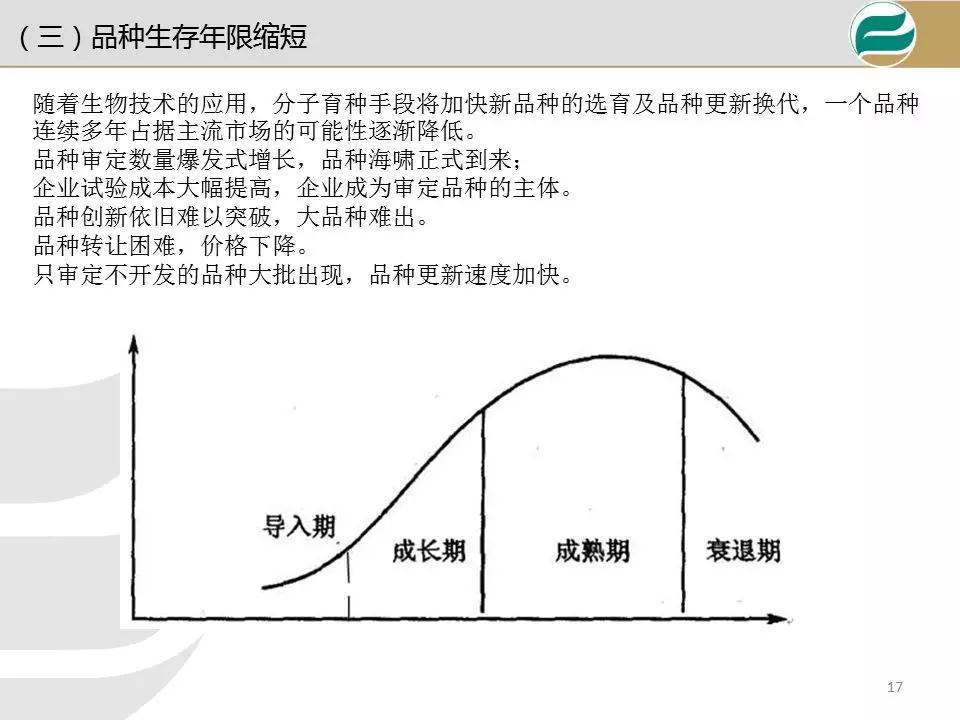 （三）品种生存年限缩短

随着生物技术的应用，分子育种手段将加快新品种的选育及品种更新换代，一个品种连续多年占据主流市场的可能性逐渐降低。

品种审定数量爆发式增长，品种海啸正式到来；

企业试验成本大幅提高，企业成为审定品种的主体。

品种创新依旧难以突破，大品种难出。

品种转让困难，价格下降。

只审定不开发的品种大批出现，品种更新速度加快。

导入期

成长期

成熟期

衰退期

17